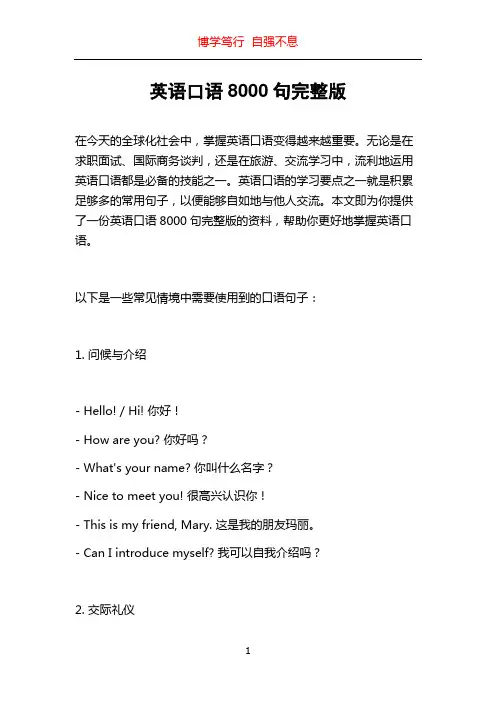 博学笃行 自强不息

英语口语 8000 句完整版

在今天的全球化社会中，掌握英语口语变得越来越重要。无论是在求职面试、国际商务谈判，还是在旅游、交流学习中，流利地运用英语口语都是必备的技能之一。英语口语的学习要点之一就是积累足够多的常用句子，以便能够自如地与他人交流。本文即为你提供了一份英语口语 8000 句完整版的资料，帮助你更好地掌握英语口语。

以下是一些常见情境中需要使用到的口语句子：

1. 问候与介绍

- Hello! / Hi! 你好！

- How are you? 你好吗？

- What's your name? 你叫什么名字？

- Nice to meet you! 很高兴认识你！

- This is my friend, Mary. 这是我的朋友玛丽。

- Can I introduce myself? 我可以自我介绍吗？

2. 交际礼仪

1